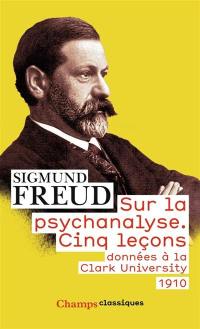 SIGMUND
FREUD

Sur la psychanalyse. Cinq leçons données à la Clark University

1910

Champs classiques